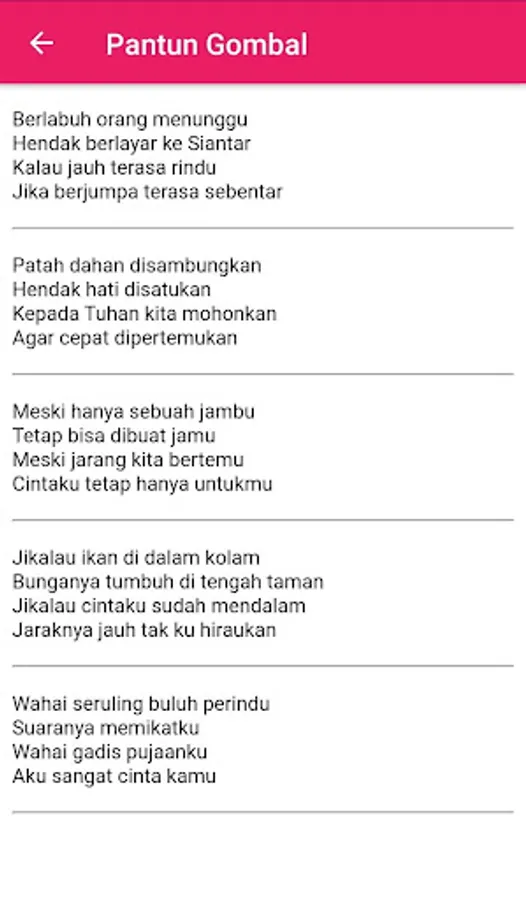 Pantun Gombal

Berlabuh orang menunggu
Hendak berlayar ke Siantar
Kalau jauh terasa rindu
Jika berjumpa terasa sebentar

Patah dahan disambungkan
Hendak hati disatukan
Kepada Tuhan kita mohonkan
Agar cepat dipertemukan

Meski hanya sebuah jambu
Tetap bisa dibuat jamu
Meski jarang kita bertemu
Cintaku tetap hanya untukmu

Jikalau ikan di dalam kolam
Bunganya tumbuh di tengah taman
Jikalau cintaku sudah mendalam
Jaraknya jauh tak ku hiraukan

Wahai seruling buluh perindu
Suaranya memikatku
Wahai gadis pujaanku
Aku sangat cinta kamu